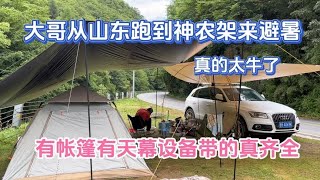 大哥从山东跑到神农架来避暑
真的太牛了
有帐篷有天幕设备带的真齐全